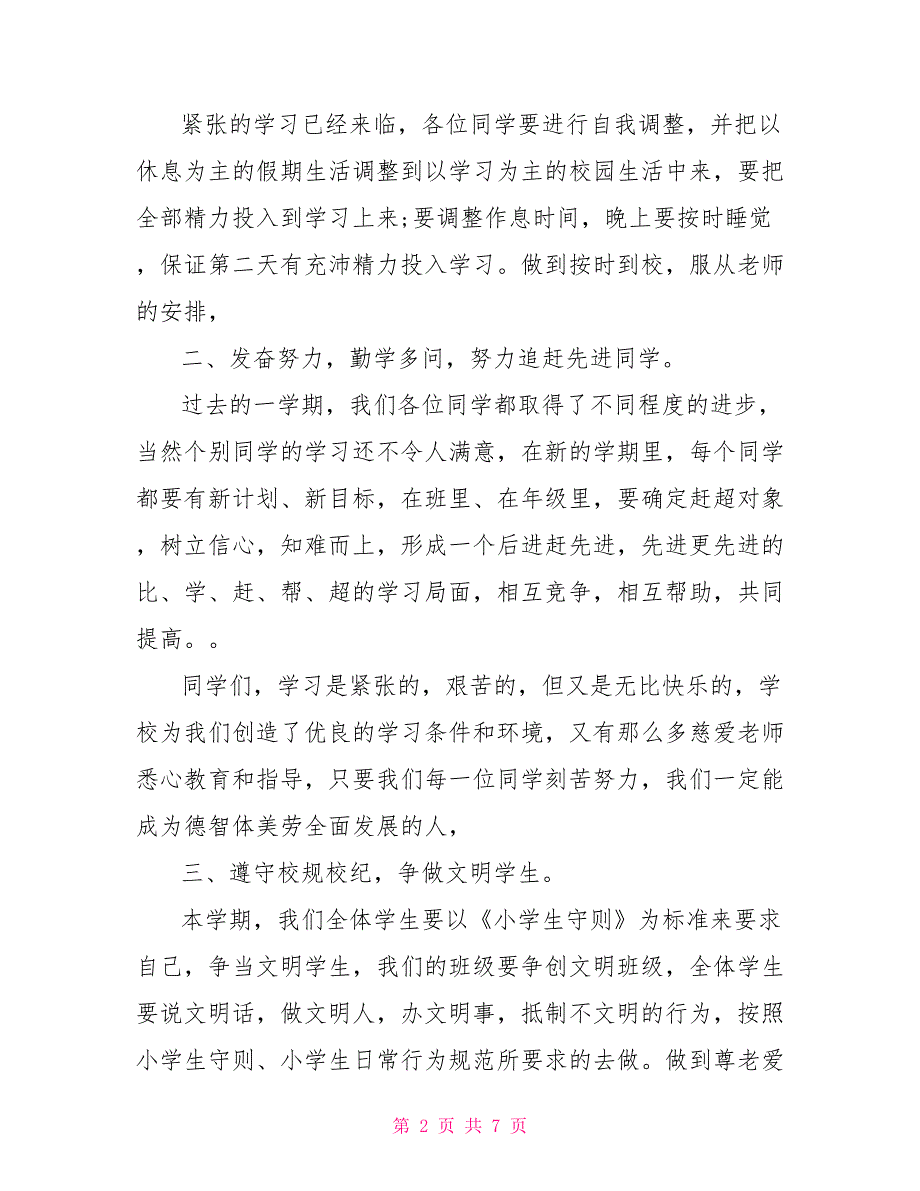 紧张的学习已经来临，各位同学要进行自我调整，并把以休息为主的假期生活调整到以学习为主的校园生活中来，要把全部精力投入到学习上来;要调整作息时间，晚上要按时睡觉，保证第二天有充沛精力投入学习。做到按时到校，服从老师的安排，

二、发奋努力，勤学多问，努力追赶先进同学。

过去的一学期，我们各位同学都取得了不同程度的进步，当然个别同学的学习还不令人满意，在新的学期里，每个同学都要有新计划、新目标，在班里、在年级里，要确定赶超对象，树立信心，知难而上，形成一个后进赶先进，先进更先进的比、学、赶、帮、超的学习局面，相互竞争，相互帮助，共同提高。。

同学们，学习是紧张的，艰苦的，但又是无比快乐的，学校为我们创造了优良的学习条件和环境，又有那么多慈爱老师悉心教育和指导，只要我们每一位同学刻苦努力，我们一定能成为德智体美劳全面发展的人，

三、遵守校规校纪，争做文明学生。

本学期，我们全体学生要以《小学生守则》为标准来要求自己，争当文明学生，我们的班级要争创文明班级，全体学生要说文明话，做文明人，办文明事，抵制不文明的行为，按照小学生守则、小学生日常行为规范所要求的去做。做到尊老爱

第 2 页 共 7 页